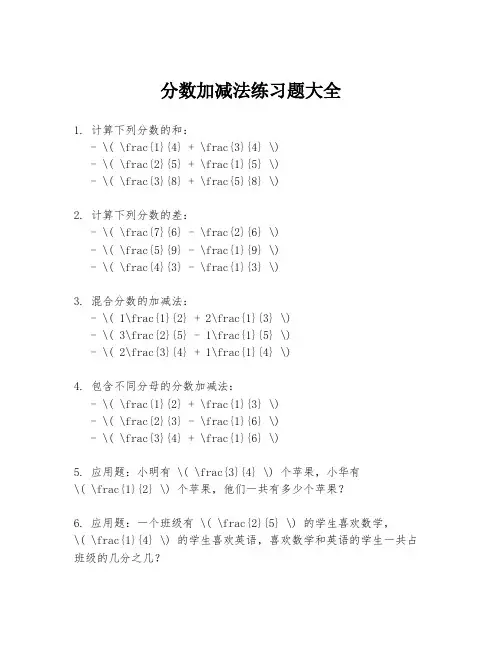 分数加减法练习题大全

1. 计算下列分数的和：
- \( \frac{1}{4} + \frac{3}{4} \)
- \( \frac{2}{5} + \frac{1}{5} \)
- \( \frac{3}{8} + \frac{5}{8} \)

2. 计算下列分数的差：
- \( \frac{7}{6} - \frac{2}{6} \)
- \( \frac{5}{9} - \frac{1}{9} \)
- \( \frac{4}{3} - \frac{1}{3} \)

3. 混合分数的加减法：
- \( 1\frac{1}{2} + 2\frac{1}{3} \)
- \( 3\frac{2}{5} - 1\frac{1}{5} \)
- \( 2\frac{3}{4} + 1\frac{1}{4} \)

4. 包含不同分母的分数加减法：
- \( \frac{1}{2} + \frac{1}{3} \)
- \( \frac{2}{3} - \frac{1}{6} \)
- \( \frac{3}{4} + \frac{1}{6} \)

5. 应用题：小明有 \( \frac{3}{4} \) 个苹果，小华有 \( \frac{1}{2} \) 个苹果，他们一共有多少个苹果？

6. 应用题：一个班级有 \( \frac{2}{5} \) 的学生喜欢数学，\( \frac{1}{4} \) 的学生喜欢英语，喜欢数学和英语的学生一共占班级的几分之几？